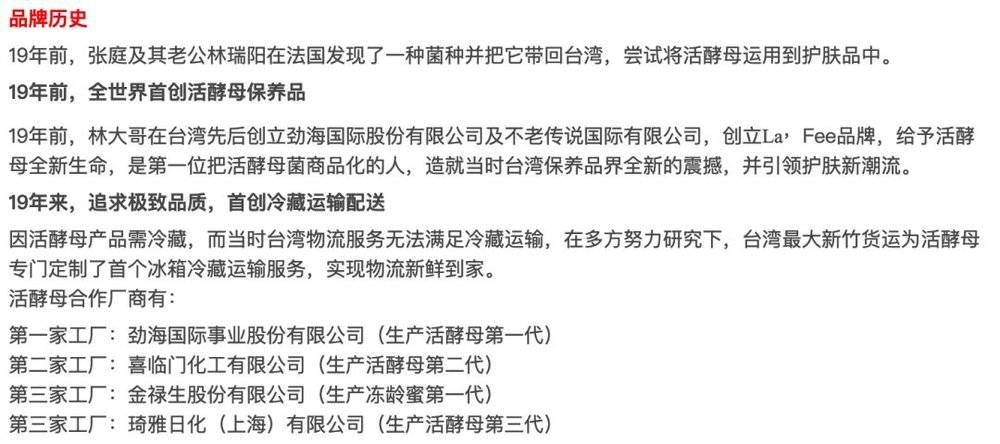 品牌历史

19年前，张庭及其老公林瑞阳在法国发现了一种菌种并把它带回台湾，尝试将活酵母运用到护肤品中。

19年前，全世界首创活酵母保养品

19年前，林大哥在台湾先后创立劲海国际股份有限公司及不老传说国际有限公司，创立La，Fee品牌，给予活酵母全新生命，是第一位把活酵母菌商品化的人，造就当时台湾保养品界全新的震撼，并引领护肤新潮流。

19年来，追求极致品质，首创冷藏运输配送

因活酵母产品需冷藏，而当时台湾物流服务无法满足冷藏运输，在多方努力研究下，台湾最大新竹货运为活酵母专门定制了首个冰箱冷藏运输服务，实现物流新鲜到家。

活酵母合作厂商有：

第一家工厂：劲海国际事业股份有限公司（生产活酵母第一代）
第二家工厂：喜临门化工有限公司（生产活酵母第二代）
第三家工厂：金禄生股份有限公司（生产冻龄蜜第一代）
第三家工厂：琦雅日化（上海）有限公司（生产活酵母第三代）